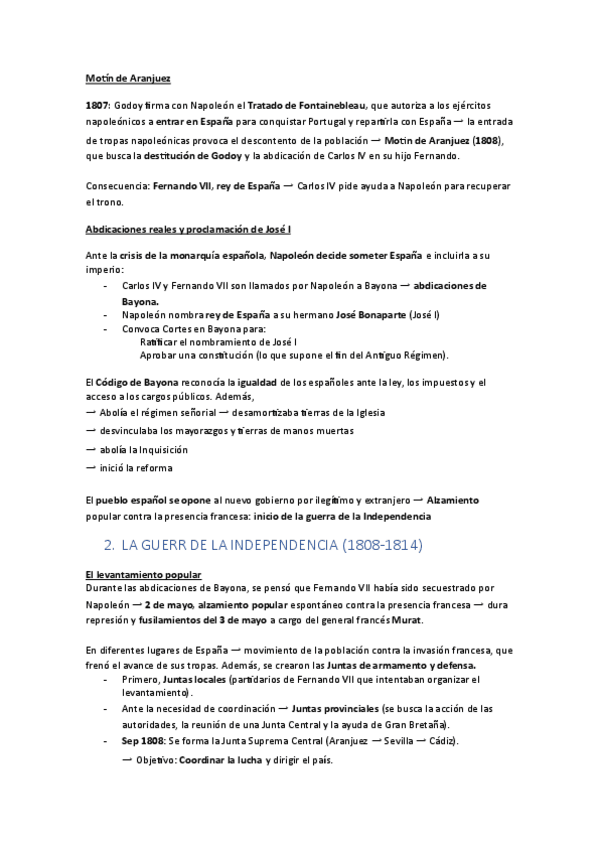 Motín de Aranjuez

1807: Godoy firma con Napoleón el Tratado de Fontainebleau, que autoriza a los ejércitos napoleónicos a entrar en España para conquistar Portugal y repartirla con España → la entrada de tropas napoleónicas provoca el descontento de la población → Motín de Aranjuez (1808), que busca la destitución de Godoy y la abdicación de Carlos IV en su hijo Fernando.

Consecuencia: Fernando VII, rey de España → Carlos IV pide ayuda a Napoleón para recuperar el trono.

Abdicaciones reales y proclamación de José I

Ante la crisis de la monarquía española, Napoleón decide someter España e incluirla a su imperio:
- Carlos IV y Fernando VII son llamados por Napoleón a Bayona → abdicaciones de Bayona.
- Napoleón nombra rey de España a su hermano José Bonaparte (José I)
- Convoca Cortes en Bayona para:
Ratificar el nombramiento de José I
Aprobar una constitución (lo que supone el fin del Antiguo Régimen).

El Código de Bayona reconocía la igualdad de los españoles ante la ley, los impuestos y el acceso a los cargos públicos. Además,
→ Abolía el régimen señorial → desamortizaba tierras de la Iglesia
→ desvinculaba los mayorazgos y tierras de manos muertas
→ abolía la Inquisición
→ inició la reforma

El pueblo español se opone al nuevo gobierno por ilegítimo y extranjero → Alzamiento popular contra la presencia francesa: inicio de la guerra de la Independencia

2. LA GUERR DE LA INDEPENDENCIA (1808-1814)

El levantamiento popular
Durante las abdicaciones de Bayona, se pensó que Fernando VII había sido secuestrado por Napoleón → 2 de mayo, alzamiento popular espontáneo contra la presencia francesa → dura represión y fusilamientos del 3 de mayo a cargo del general francés Murat.

En diferentes lugares de España → movimiento de la población contra la invasión francesa, que frenó el avance de sus tropas. Además, se crearon las Juntas de armamento y defensa.
- Primero, Juntas locales (partidarios de Fernando VII que intentaban organizar el levantamiento).
- Ante la necesidad de coordinación → Juntas provinciales (se busca la acción de las autoridades, la reunión de una Junta Central y la ayuda de Gran Bretaña).
- Sep 1808: Se forma la Junta Suprema Central (Aranjuez → Sevilla → Cádiz).
→ Objetivo: Coordinar la lucha y dirigir el país.